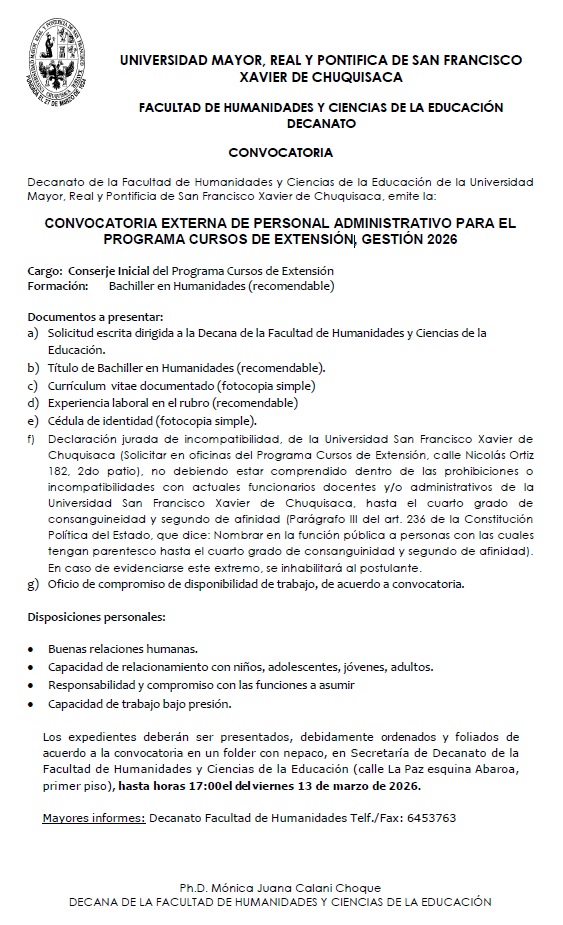 UNIVERSIDAD MAYOR, REAL Y PONTIFICA DE SAN FRANCISCO XAVIER DE CHUQUISACA

FACULTAD DE HUMANIDADES Y CIENCIAS DE LA EDUCACIÓN
DECANATO

CONVOCATORIA

Decanato de la Facultad de Humanidades y Ciencias de la Educación de la Universidad Mayor, Real y Pontificia de San Francisco Xavier de Chuquisaca, emite la:

CONVOCATORIA EXTERNA DE PERSONAL ADMINISTRATIVO PARA EL PROGRAMA CURSOS DE EXTENSIÓN, GESTIÓN 2026

Cargo: Conserje Inicial del Programa Cursos de Extensión
Formación: Bachiller en Humanidades (recomendable)

Documentos a presentar:
a) Solicitud escrita dirigida a la Decana de la Facultad de Humanidades y Ciencias de la Educación.
b) Título de Bachiller en Humanidades (recomendable).
c) Currículum vitae documentado (fotocopia simple)
d) Experiencia laboral en el rubro (recomendable)
e) Cédula de identidad (fotocopia simple).
f) Declaración jurada de incompatibilidad, de la Universidad San Francisco Xavier de Chuquisaca (Solicitar en oficinas del Programa Cursos de Extensión, calle Nicolás Ortiz 182, 2do patio), no debiendo estar comprendido dentro de las prohibiciones o incompatibilidades con actuales funcionarios docentes y/o administrativos de la Universidad San Francisco Xavier de Chuquisaca, hasta el cuarto grado de consanguineidad y segundo de afinidad (Parágrafo III del art. 236 de la Constitución Política del Estado, que dice: Nombrar en la función pública a personas con las cuales tengan parentesco hasta el cuarto grado de consanguinidad y segundo de afinidad). En caso de evidenciarse este extremo, se inhabilitará al postulante.
g) Oficio de compromiso de disponibilidad de trabajo, de acuerdo a convocatoria.

Disposiciones personales:

• Buenas relaciones humanas.
• Capacidad de relacionamiento con niños, adolescentes, jóvenes, adultos.
• Responsabilidad y compromiso con las funciones a asumir
• Capacidad de trabajo bajo presión.

Los expedientes deberán ser presentados, debidamente ordenados y foliados de acuerdo a la convocatoria en un folder con nepaco, en Secretaría de Decanato de la Facultad de Humanidades y Ciencias de la Educación (calle La Paz esquina Abaroa, primer piso), hasta horas 17:00el del viernes 13 de marzo de 2026.

Mayores informes: Decanato Facultad de Humanidades Telf./Fax: 6453763

Ph.D. Mónica Juana Calani Choque
DECANA DE LA FACULTAD DE HUMANIDADES Y CIENCIAS DE LA EDUCACIÓN